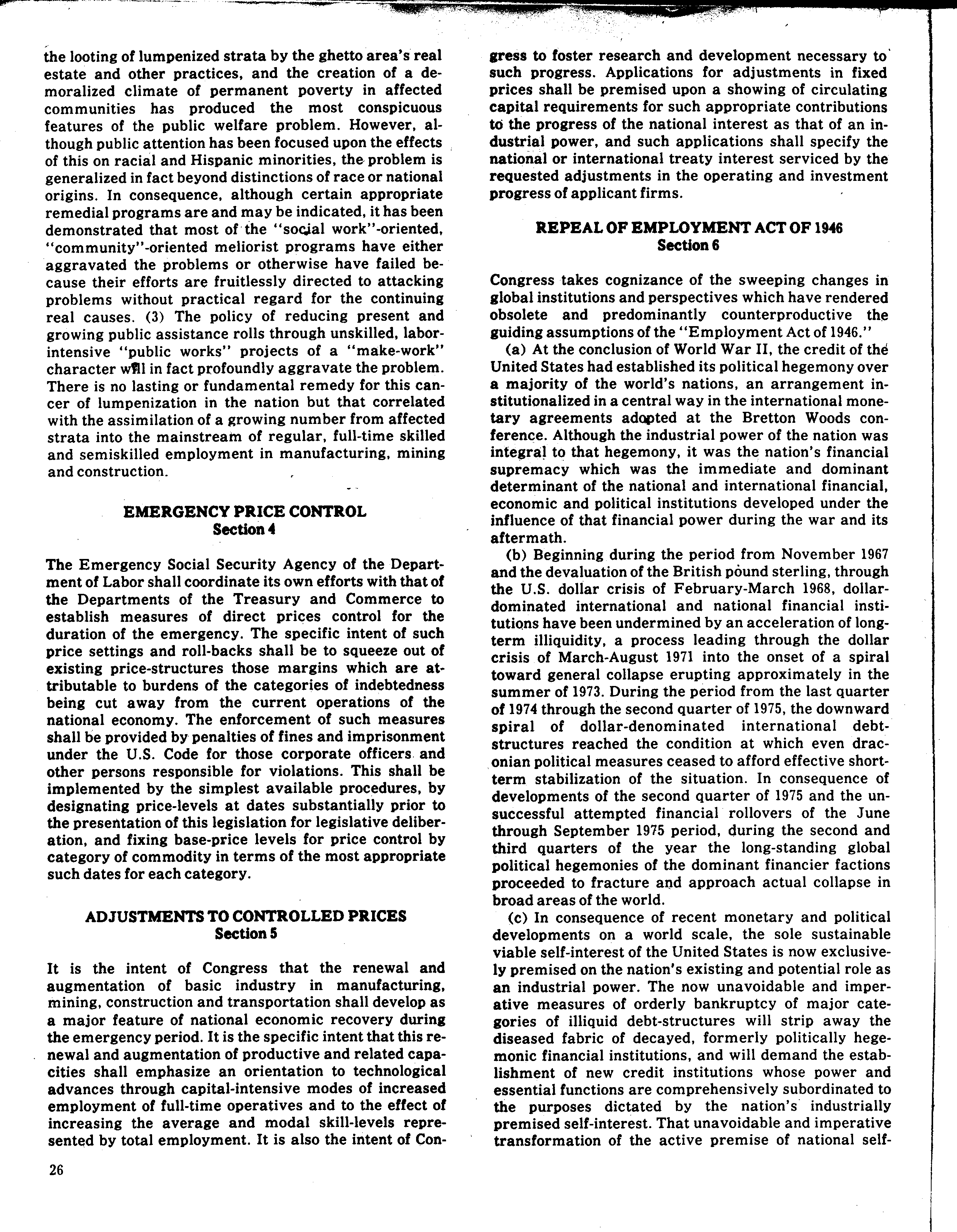 the looting of lumpenized strata by the ghetto area's real estate and other practices, and the creation of a demoralized climate of permanent poverty in affected communities has produced the most conspicuous features of the public welfare problem. However, although public attention has been focused upon the effects of this on racial and Hispanic minorities, the problem is generalized in fact beyond distinctions of race or national origins. In consequence, although certain appropriate remedial programs are and may be indicated, it has been demonstrated that most of the "social work"-oriented, "community"-oriented meliorist programs have either aggravated the problems or otherwise have failed because their efforts are fruitlessly directed to attacking problems without practical regard for the continuing real causes. (3) The policy of reducing present and growing public assistance rolls through unskilled, labor-intensive "public works" projects of a "make-work" character will in fact profoundly aggravate the problem. There is no lasting or fundamental remedy for this cancer of lumpenization in the nation but that correlated with the assimilation of a growing number from affected strata into the mainstream of regular, full-time skilled and semiskilled employment in manufacturing, mining and construction.

EMERGENCY PRICE CONTROL
Section 4

The Emergency Social Security Agency of the Department of Labor shall coordinate its own efforts with that of the Departments of the Treasury and Commerce to establish measures of direct prices control for the duration of the emergency. The specific intent of such price settings and roll-backs shall be to squeeze out of existing price-structures those margins which are attributable to burdens of the categories of indebtedness being cut away from the current operations of the national economy. The enforcement of such measures shall be provided by penalties of fines and imprisonment under the U.S. Code for those corporate officers and other persons responsible for violations. This shall be implemented by the simplest available procedures, by designating price-levels at dates substantially prior to the presentation of this legislation for legislative deliberation, and fixing base-price levels for price control by category of commodity in terms of the most appropriate such dates for each category.

ADJUSTMENTS TO CONTROLLED PRICES
Section 5

It is the intent of Congress that the renewal and augmentation of basic industry in manufacturing, mining, construction and transportation shall develop as a major feature of national economic recovery during the emergency period. It is the specific intent that this renewal and augmentation of productive and related capacities shall emphasize an orientation to technological advances through capital-intensive modes of increased employment of full-time operatives and to the effect of increasing the average and modal skill-levels represented by total employment. It is also the intent of Congress to foster research and development necessary to such progress. Applications for adjustments in fixed prices shall be premised upon a showing of circulating capital requirements for such appropriate contributions to the progress of the national interest as that of an industrial power, and such applications shall specify the national or international treaty interest serviced by the requested adjustments in the operating and investment progress of applicant firms.

REPEAL OF EMPLOYMENT ACT OF 1946
Section 6

Congress takes cognizance of the sweeping changes in global institutions and perspectives which have rendered obsolete and predominantly counterproductive the guiding assumptions of the "Employment Act of 1946."

(a) At the conclusion of World War II, the credit of the United States had established its political hegemony over a majority of the world's nations, an arrangement institutionalized in a central way in the international monetary agreements adopted at the Bretton Woods conference. Although the industrial power of the nation was integral to that hegemony, it was the nation's financial supremacy which was the immediate and dominant determinant of the national and international financial, economic and political institutions developed under the influence of that financial power during the war and its aftermath.

(b) Beginning during the period from November 1967 and the devaluation of the British pound sterling, through the U.S. dollar crisis of February-March 1968, dollar-dominated international and national financial institutions have been undermined by an acceleration of long-term illiquidity, a process leading through the dollar crisis of March-August 1971 into the onset of a spiral toward general collapse erupting approximately in the summer of 1973. During the period from the last quarter of 1974 through the second quarter of 1975, the downward spiral of dollar-denominated international debt-structures reached the condition at which even draconian political measures ceased to afford effective short-term stabilization of the situation. In consequence of developments of the second quarter of 1975 and the unsuccessful attempted financial rollovers of the June through September 1975 period, during the second and third quarters of the year the long-standing global political hegemonies of the dominant financier factions proceeded to fracture and approach actual collapse in broad areas of the world.

(c) In consequence of recent monetary and political developments on a world scale, the sole sustainable viable self-interest of the United States is now exclusively premised on the nation's existing and potential role as an industrial power. The now unavoidable and imperative measures of orderly bankruptcy of major categories of illiquid debt-structures will strip away the diseased fabric of decayed, formerly politically hegemonic financial institutions, and will demand the establishment of new credit institutions whose power and essential functions are comprehensively subordinated to the purposes dictated by the nation's industrially premised self-interest. That unavoidable and imperative transformation of the active premise of national self-

26